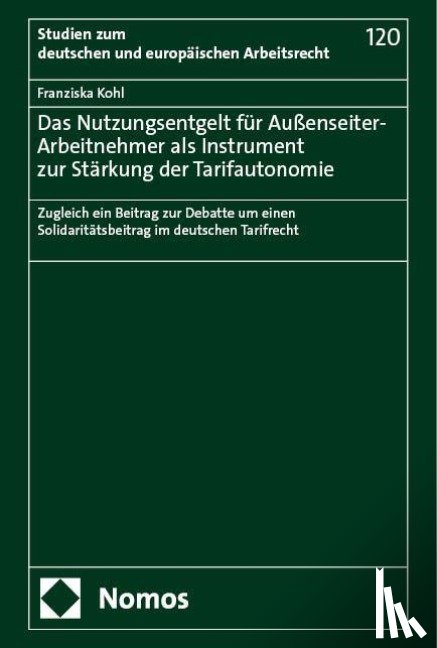 Studien zum deutschen und europäischen Arbeitsrecht

120

Franziska Kohl

Das Nutzungsentgelt für Außenseiter-Arbeitnehmer als Instrument zur Stärkung der Tarifautonomie

Zugleich ein Beitrag zur Debatte um einen Solidaritätsbeitrag im deutschen Tarifrecht

Nomos